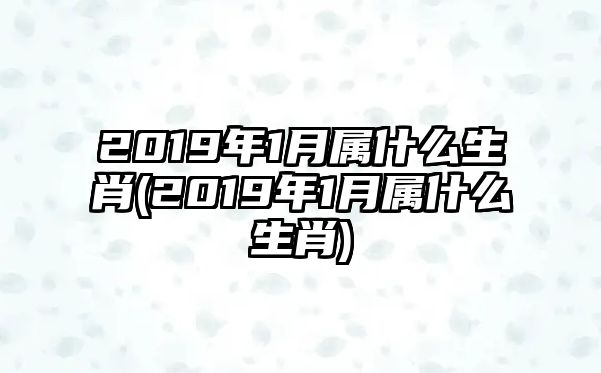 2019年1月属什么生肖(2019年1月属什么生肖)